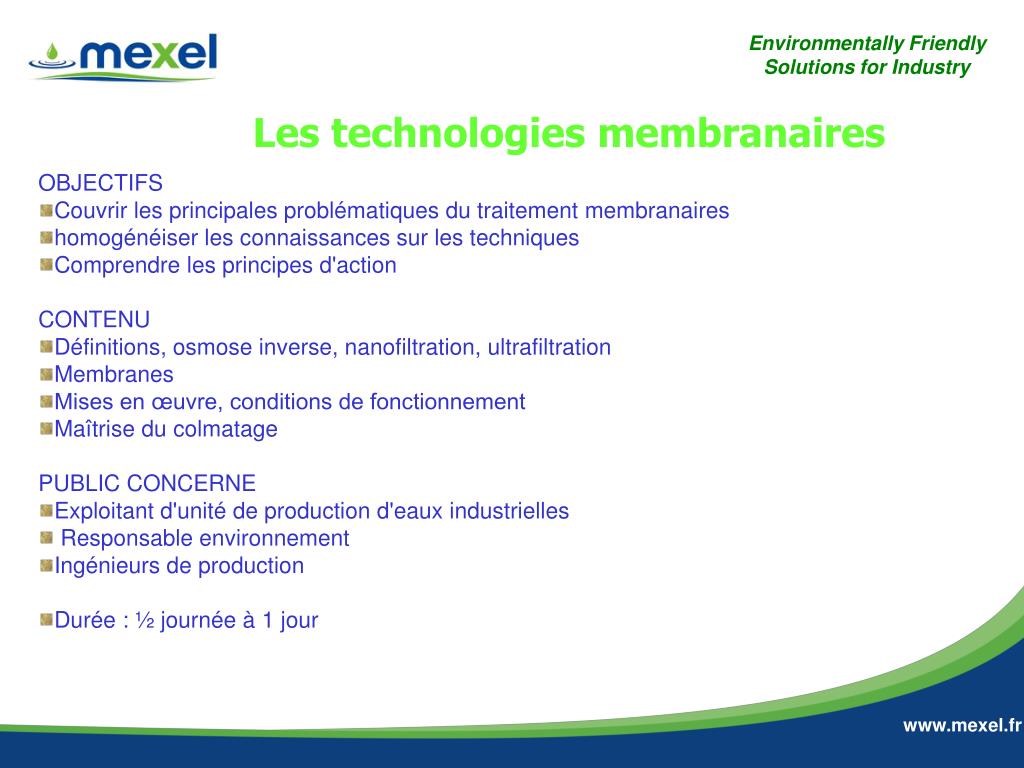 mexel

Environmentally Friendly
Solutions for Industry

Les technologies membranaires

OBJECTIFS
Couvrir les principales problématiques du traitement membranaires
homogénéiser les connaissances sur les techniques
Comprendre les principes d'action

CONTENU
Définitions, osmose inverse, nanofiltration, ultrafiltration
Membranes
Mises en œuvre, conditions de fonctionnement
Maîtrise du colmatage

PUBLIC CONCERNE
Exploitant d'unité de production d'eaux industrielles
Responsable environnement
Ingénieurs de production

Durée : ½ journée à 1 jour

www.mexel.fr